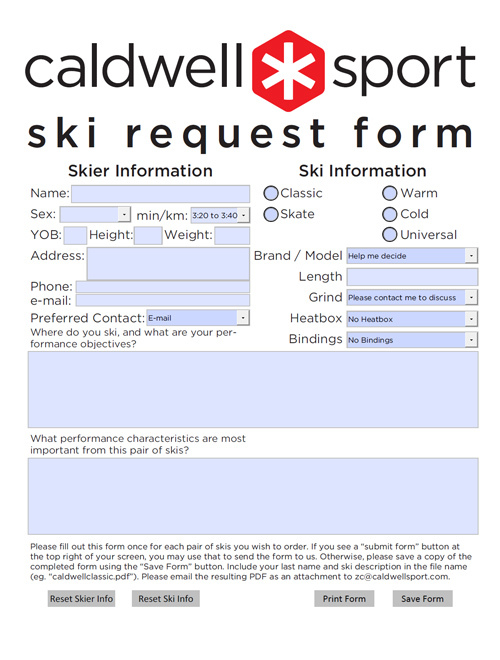 caldwell sport

ski request form

Skier Information

Name:

Sex: min/km: 3:20 to 3:40

YOB: Height: Weight:

Address:

Phone:
e-mail:

Preferred Contact: E-mail

Where do you ski, and what are your performance objectives?

Ski Information

Classic
Skate

Warm
Cold
Universal

Brand / Model Help me decide

Length

Grind Please contact me to discuss

Heatbox No Heatbox

Bindings No Bindings

What performance characteristics are most important from this pair of skis?

Please fill out this form once for each pair of skis you wish to order. If you see a "submit form" button at the top right of your screen, you may use that to send the form to us. Otherwise, please save a copy of the completed form using the "Save Form" button. Include your last name and ski description in the file name (eg. "caldwellclassic.pdf"). Please email the resulting PDF as an attachment to zc@caldwellsport.com.

Reset Skier Info Reset Ski Info Print Form Save Form